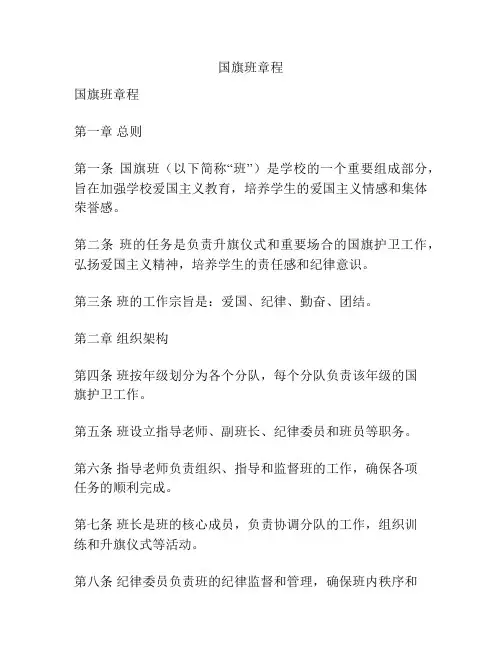 国旗班章程

国旗班章程

第一章 总则

第一条 国旗班（以下简称“班”）是学校的一个重要组成部分，旨在加强学校爱国主义教育，培养学生的爱国主义情感和集体荣誉感。

第二条 班的任务是负责升旗仪式和重要场合的国旗护卫工作，弘扬爱国主义精神，培养学生的责任感和纪律意识。

第三条 班的工作宗旨是：爱国、纪律、勤奋、团结。

第二章 组织架构

第四条 班按年级划分为各个分队，每个分队负责该年级的国旗护卫工作。

第五条 班设立指导老师、副班长、纪律委员和班员等职务。

第六条 指导老师负责组织、指导和监督班的工作，确保各项任务的顺利完成。

第七条 班长是班的核心成员，负责协调分队的工作，组织训练和升旗仪式等活动。

第八条 纪律委员负责班的纪律监督和管理，确保班内秩序和